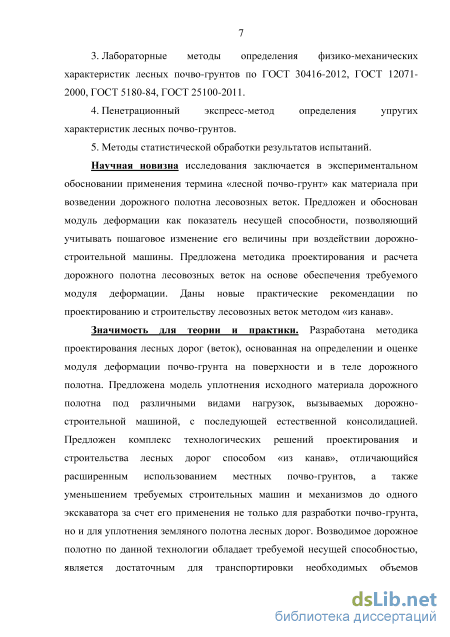 7

3. Лабораторные методы определения физико-механических характеристик лесных почво-грунтов по ГОСТ 30416-2012, ГОСТ 12071-2000, ГОСТ 5180-84, ГОСТ 25100-2011.

4. Пенетрационный экспресс-метод определения упругих характеристик лесных почво-грунтов.

5. Методы статистической обработки результатов испытаний.

Научная новизна исследования заключается в экспериментальном обосновании применения термина «лесной почво-грунт» как материала при возведении дорожного полотна лесовозных веток. Предложен и обоснован модуль деформации как показатель несущей способности, позволяющий учитывать пошаговое изменение его величины при воздействии дорожно-строительной машины. Предложена методика проектирования и расчета дорожного полотна лесовозных веток на основе обеспечения требуемого модуля деформации. Даны новые практические рекомендации по проектированию и строительству лесовозных веток методом «из канав».

Значимость для теории и практики. Разработана методика проектирования лесных дорог (веток), основанная на определении и оценке модуля деформации почво-грунта на поверхности и в теле дорожного полотна. Предложена модель уплотнения исходного материала дорожного полотна под различными видами нагрузок, вызываемых дорожно-строительной машиной, с последующей естественной консолидацией. Предложен комплекс технологических решений проектирования и строительства лесных дорог способом «из канав», отличающийся расширенным использованием местных почво-грунтов, а также уменьшением требуемых строительных машин и механизмов до одного экскаватора за счет его применения не только для разработки почво-грунта, но и для уплотнения земляного полотна лесных дорог. Возводимое дорожное полотно по данной технологии обладает требуемой несущей способностью, является достаточным для транспортировки необходимых объемов

dsLib.net
библиотека диссертаций